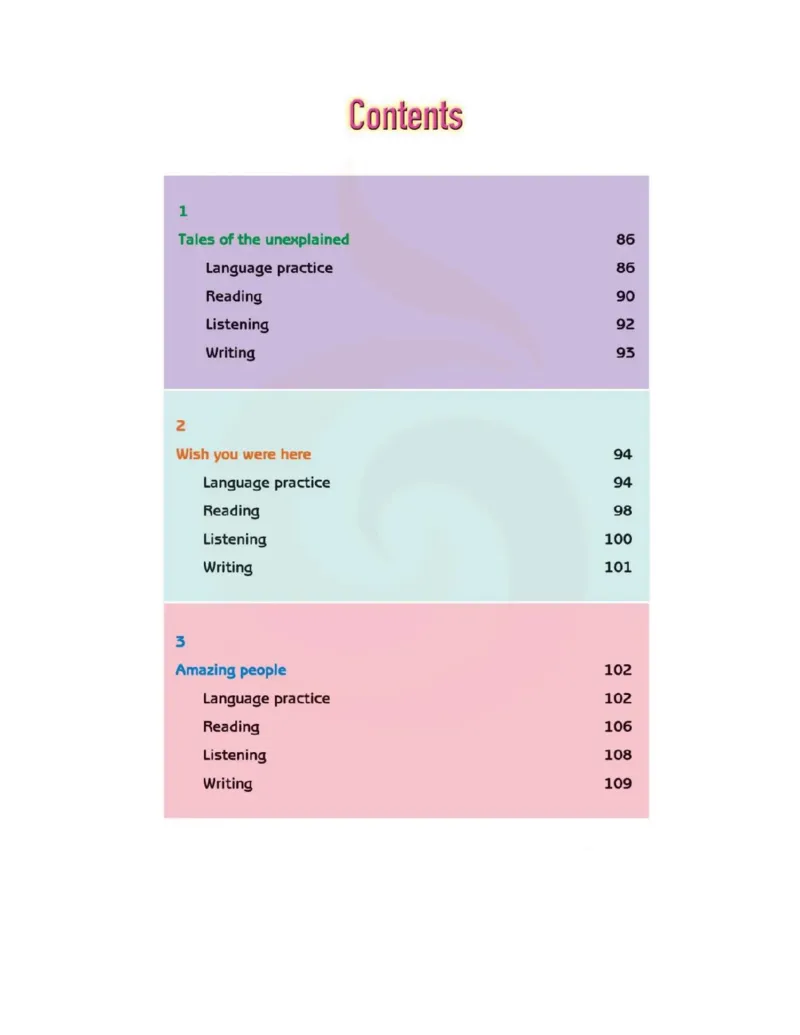 Contents

1
Tales of the unexplained 86
Language practice 86
Reading 90
Listening 92
Writing 93

2
Wish you were here 94
Language practice 94
Reading 98
Listening 100
Writing 101

3
Amazing people 102
Language practice 102
Reading 106
Listening 108
Writing 109